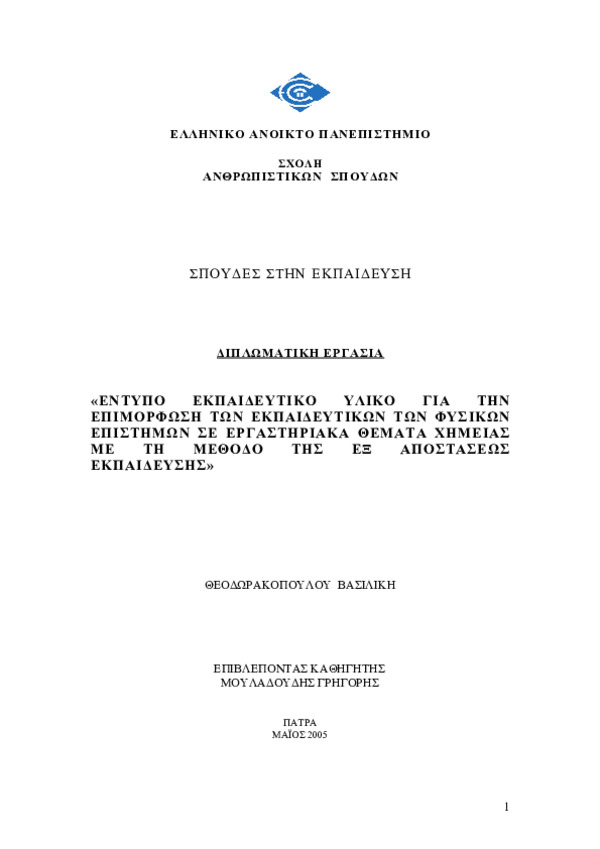 ΕΛΛΗΝΙΚΟ ΑΝΟΙΚΤΟ ΠΑΝΕΠΙΣΤΗΜΙΟ

ΣΧΟΛΗ
ΑΝΘΡΩΠΙΣΤΙΚΩΝ ΣΠΟΥΔΩΝ

ΣΠΟΥΔΕΣ ΣΤΗΝ ΕΚΠΑΙΔΕΥΣΗ

ΔΙΠΛΩΜΑΤΙΚΗ ΕΡΓΑΣΙΑ

«ΕΝΤΥΠΟ ΕΚΠΑΙΔΕΥΤΙΚΟ ΥΛΙΚΟ ΓΙΑ ΤΗΝ ΕΠΙΜΟΡΦΩΣΗ ΤΩΝ ΕΚΠΑΙΔΕΥΤΙΚΩΝ ΤΩΝ ΦΥΣΙΚΩΝ ΕΠΙΣΤΗΜΩΝ ΣΕ ΕΡΓΑΣΤΗΡΙΑΚΑ ΘΕΜΑΤΑ ΧΗΜΕΙΑΣ ΜΕ ΤΗ ΜΕΘΟΔΟ ΤΗΣ ΕΞ ΑΠΟΣΤΑΣΕΩΣ ΕΚΠΑΙΔΕΥΣΗΣ»

ΘΕΟΔΩΡΑΚΟΠΟΥΛΟΥ ΒΑΣΙΛΙΚΗ

ΕΠΙΒΛΕΠΟΝΤΑΣ ΚΑΘΗΓΗΤΗΣ
ΜΟΥΛΑΔΟΥΔΗΣ ΓΡΗΓΟΡΗΣ

ΠΑΤΡΑ
ΜΑΪΟΣ 2005

1